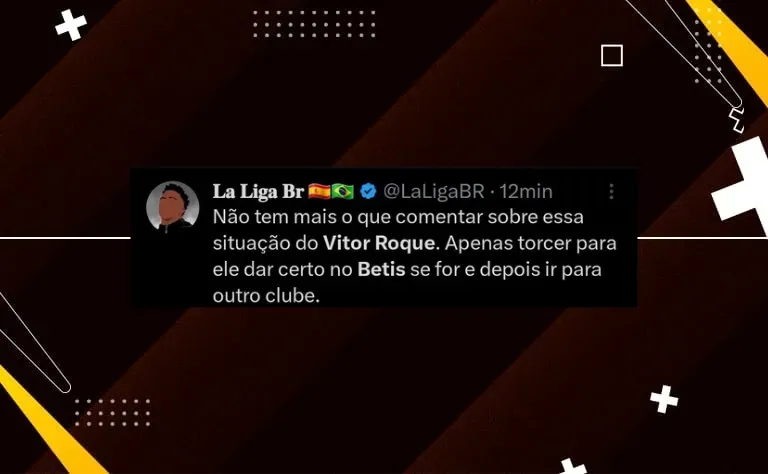 La Liga Br 🇪🇸🇧🇷 @LaLigaBR · 12min

Não tem mais o que comentar sobre essa situação do Vitor Roque. Apenas torcer para ele dar certo no Betis se for e depois ir para outro clube.